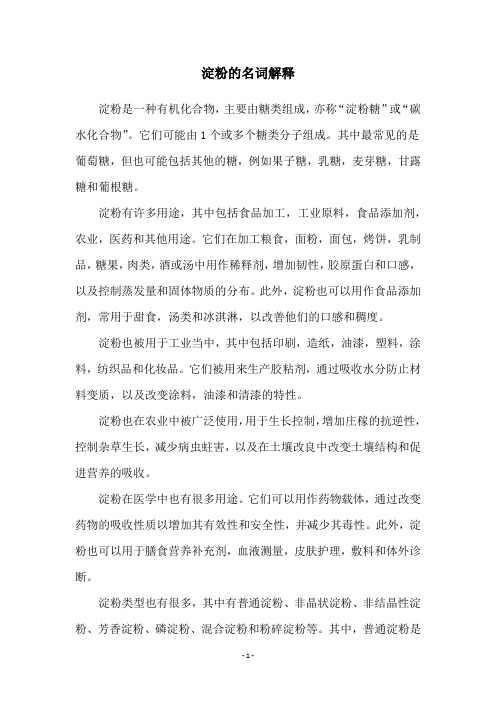 淀粉的名词解释

淀粉是一种有机化合物，主要由糖类组成，亦称“淀粉糖”或“碳水化合物”。它们可能由 1 个或多个糖类分子组成。其中最常见的是葡萄糖，但也可能包括其他的糖，例如果子糖，乳糖，麦芽糖，甘露糖和葡根糖。

淀粉有许多用途，其中包括食品加工，工业原料，食品添加剂，农业，医药和其他用途。它们在加工粮食，面粉，面包，烤饼，乳制品，糖果，肉类，酒或汤中用作稀释剂，增加韧性，胶原蛋白和口感，以及控制蒸发量和固体物质的分布。此外，淀粉也可以用作食品添加剂，常用于甜食，汤类和冰淇淋，以改善他们的口感和稠度。

淀粉也被用于工业当中，其中包括印刷，造纸，油漆，塑料，涂料，纺织品和化妆品。它们被用来生产胶粘剂，通过吸收水分防止材料变质，以及改变涂料，油漆和清漆的特性。

淀粉也在农业中被广泛使用，用于生长控制，增加庄稼的抗逆性，控制杂草生长，减少病虫蛀害，以及在土壤改良中改变土壤结构和促进营养的吸收。

淀粉在医学中也有很多用途。它们可以用作药物载体，通过改变药物的吸收性质以增加其有效性和安全性，并减少其毒性。此外，淀粉也可以用于膳食营养补充剂，血液测量，皮肤护理，敷料和体外诊断。

淀粉类型也有很多，其中有普通淀粉、非晶状淀粉、非结晶性淀粉、芳香淀粉、磷淀粉、混合淀粉和粉碎淀粉等。其中，普通淀粉是

- 1 -